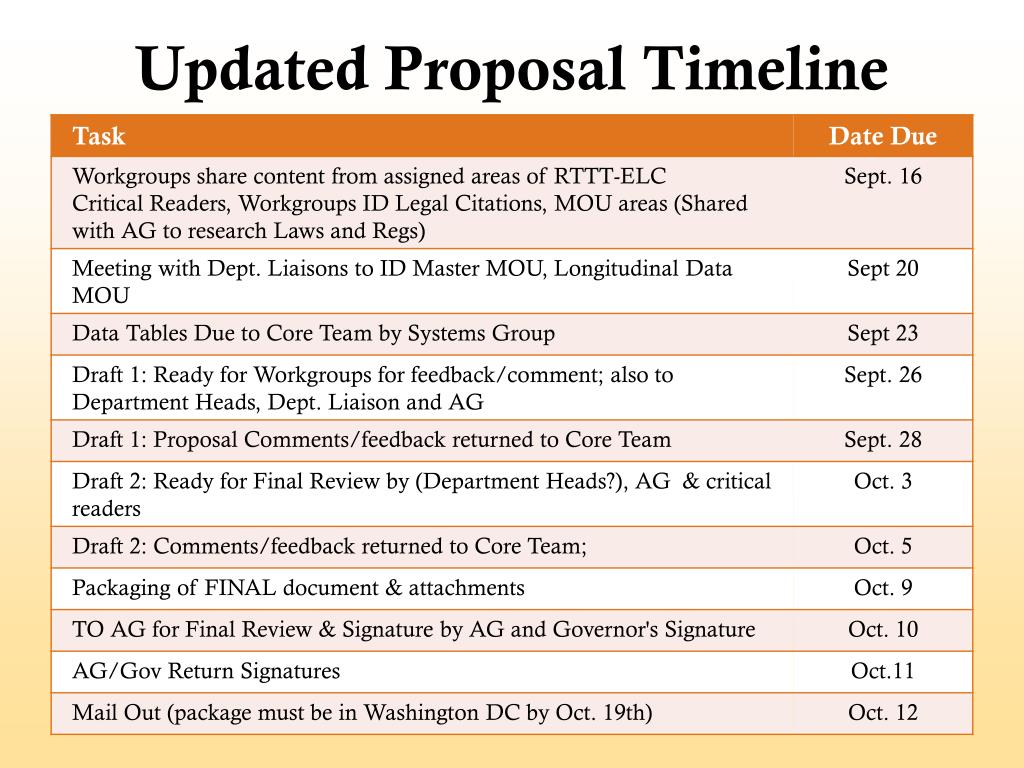 Updated Proposal Timeline

| Task | Date Due |
|---|---|
| Workgroups share content from assigned areas of RTTT-ELC Critical Readers, Workgroups ID Legal Citations, MOU areas (Shared with AG to research Laws and Regs) | Sept. 16 |
| Meeting with Dept. Liaisons to ID Master MOU, Longitudinal Data MOU | Sept 20 |
| Data Tables Due to Core Team by Systems Group | Sept 23 |
| Draft 1: Ready for Workgroups for feedback/comment; also to Department Heads, Dept. Liaison and AG | Sept. 26 |
| Draft 1: Proposal Comments/feedback returned to Core Team | Sept. 28 |
| Draft 2: Ready for Final Review by (Department Heads?), AG & critical readers | Oct. 3 |
| Draft 2: Comments/feedback returned to Core Team; | Oct. 5 |
| Packaging of FINAL document & attachments | Oct. 9 |
| TO AG for Final Review & Signature by AG and Governor's Signature | Oct. 10 |
| AG/Gov Return Signatures | Oct.11 |
| Mail Out (package must be in Washington DC by Oct. 19th) | Oct. 12 |